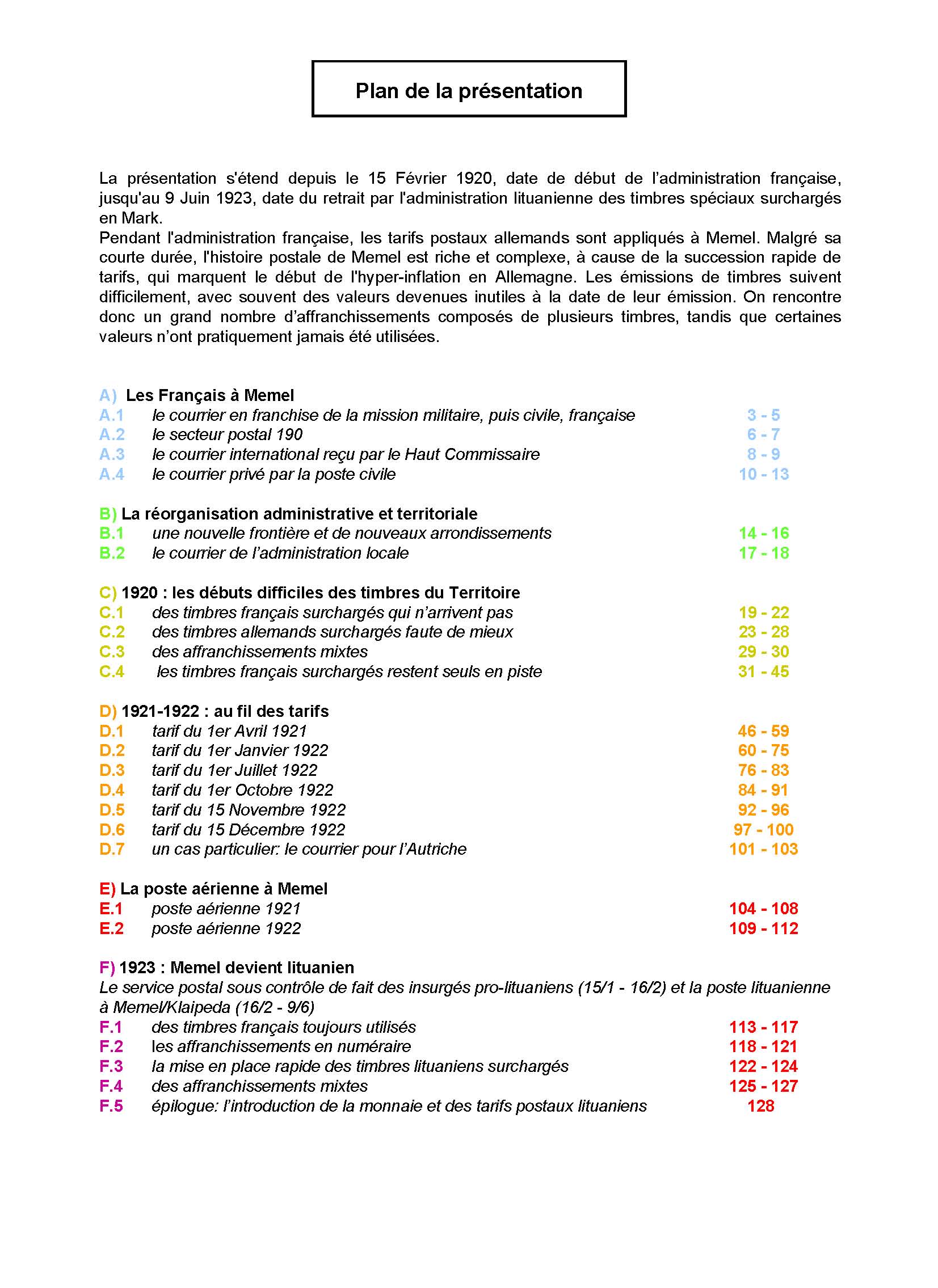 Plan de la présentation

La présentation s'étend depuis le 15 Février 1920, date de début de l'administration française, jusqu'au 9 Juin 1923, date du retrait par l'administration lituanienne des timbres spéciaux surchargés en Mark.
Pendant l'administration française, les tarifs postaux allemands sont appliqués à Memel. Malgré sa courte durée, l'histoire postale de Memel est riche et complexe, à cause de la succession rapide de tarifs, qui marquent le début de l'hyper-inflation en Allemagne. Les émissions de timbres suivent difficilement, avec souvent des valeurs devenues inutiles à la date de leur émission. On rencontre donc un grand nombre d'affranchissements composés de plusieurs timbres, tandis que certaines valeurs n'ont pratiquement jamais été utilisées.

A) Les Français à Memel
A.1 le courrier en franchise de la mission militaire, puis civile, française 3 - 5
A.2 le secteur postal 190 6 - 7
A.3 le courrier international reçu par le Haut Commissaire 8 - 9
A.4 le courrier privé par la poste civile 10 - 13

B) La réorganisation administrative et territoriale
B.1 une nouvelle frontière et de nouveaux arrondissements 14 - 16
B.2 le courrier de l'administration locale 17 - 18

C) 1920 : les débuts difficiles des timbres du Territoire
C.1 des timbres français surchargés qui n'arrivent pas 19 - 22
C.2 des timbres allemands surchargés faute de mieux 23 - 28
C.3 des affranchissements mixtes 29 - 30
C.4 les timbres français surchargés restent seuls en piste 31 - 45

D) 1921-1922 : au fil des tarifs
D.1 tarif du 1er Avril 1921 46 - 59
D.2 tarif du 1er Janvier 1922 60 - 75
D.3 tarif du 1er Juillet 1922 76 - 83
D.4 tarif du 1er Octobre 1922 84 - 91
D.5 tarif du 15 Novembre 1922 92 - 96
D.6 tarif du 15 Décembre 1922 97 - 100
D.7 un cas particulier: le courrier pour l'Autriche 101 - 103

E) La poste aérienne à Memel
E.1 poste aérienne 1921 104 - 108
E.2 poste aérienne 1922 109 - 112

F) 1923 : Memel devient lituanien
Le service postal sous contrôle de fait des insurgés pro-lituaniens (15/1 - 16/2) et la poste lituanienne à Memel/Klaipeda (16/2 - 9/6)
F.1 des timbres français toujours utilisés 113 - 117
F.2 les affranchissements en numéraire 118 - 121
F.3 la mise en place rapide des timbres lituaniens surchargés 122 - 124
F.4 des affranchissements mixtes 125 - 127
F.5 épilogue: l'introduction de la monnaie et des tarifs postaux lituaniens 128